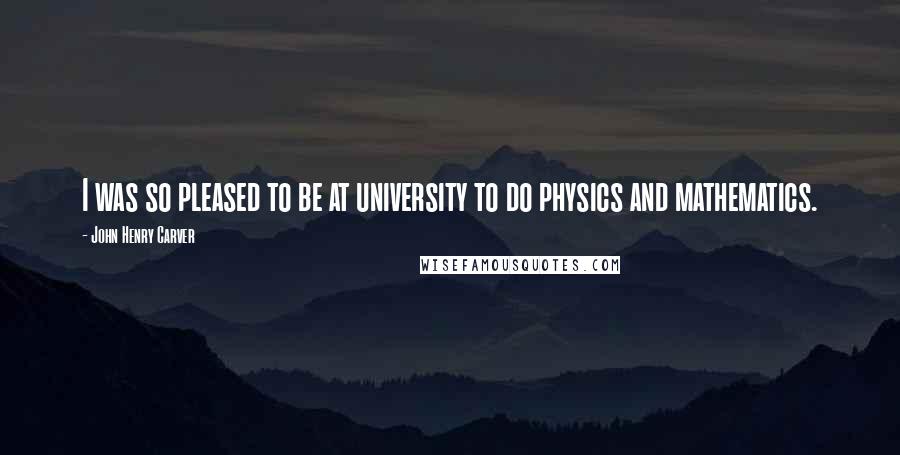 I was so pleased to be at university to do physics and mathematics.

- John Henry Carver

WISEFAMOUSQUOTES.COM